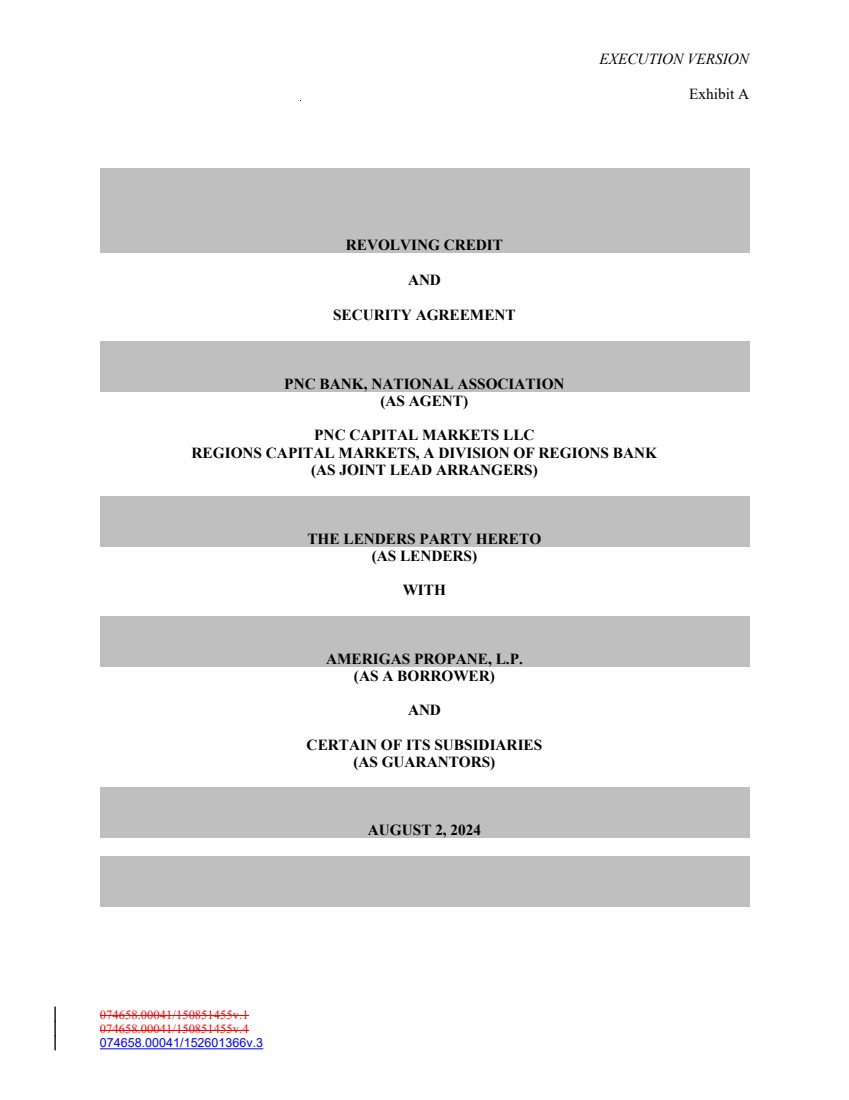 EXECUTION VERSION

Exhibit A

REVOLVING CREDIT

AND

SECURITY AGREEMENT

PNC BANK, NATIONAL ASSOCIATION
(AS AGENT)

PNC CAPITAL MARKETS LLC
REGIONS CAPITAL MARKETS, A DIVISION OF REGIONS BANK
(AS JOINT LEAD ARRANGERS)

THE LENDERS PARTY HERETO
(AS LENDERS)

WITH

AMERIGAS PROPANE, L.P.
(AS A BORROWER)

AND

CERTAIN OF ITS SUBSIDIARIES
(AS GUARANTORS)

AUGUST 2, 2024

074658.00041/150851455v.1
074658.00041/150851455v.4
074658.00041/152601366v.3